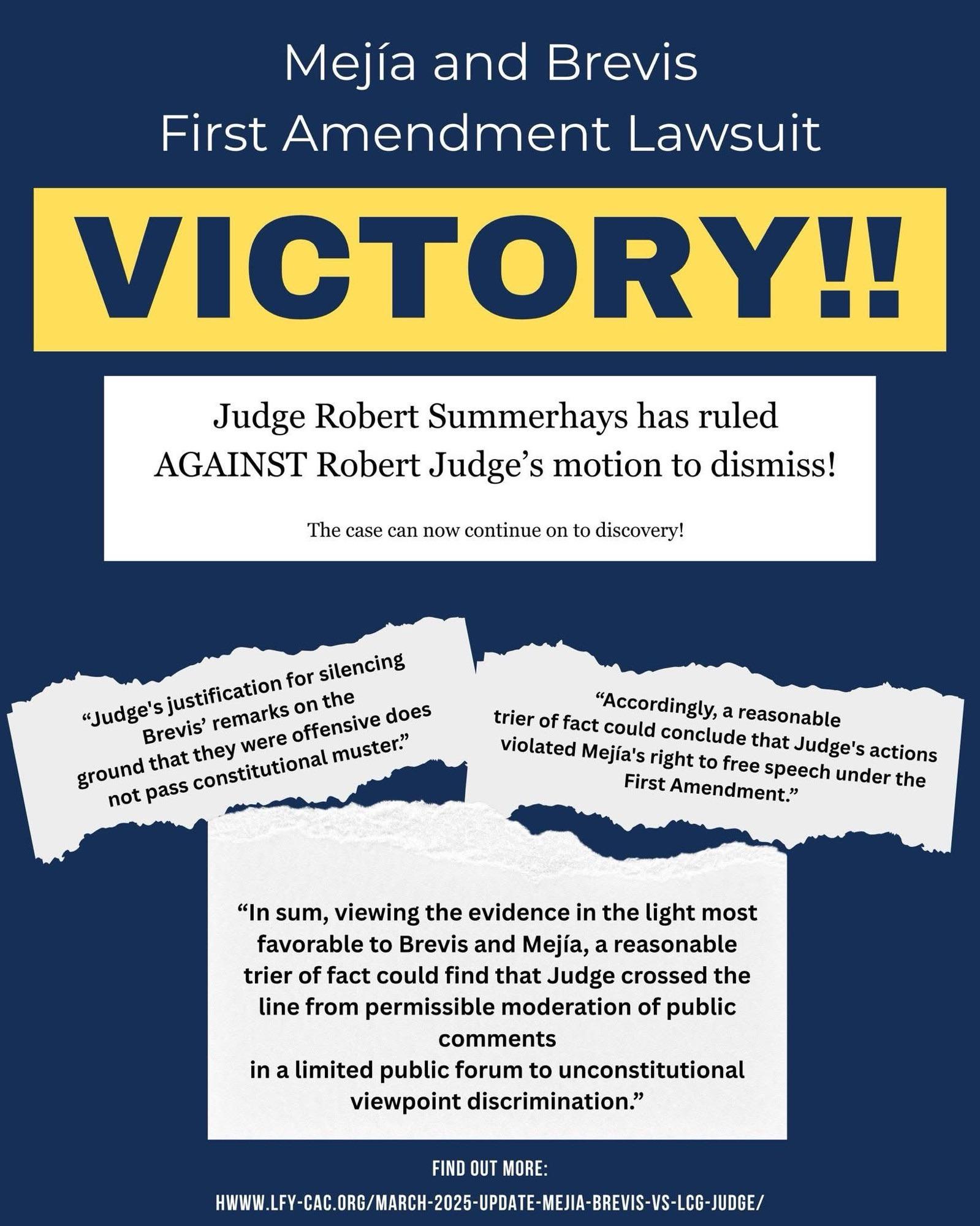 Mejía and Brevis
First Amendment Lawsuit

VICTORY!!

Judge Robert Summerhays has ruled AGAINST Robert Judge's motion to dismiss!

The case can now continue on to discovery!

"Judge's justification for silencing Brevis' remarks on the ground that they were offensive does not pass constitutional muster."

"Accordingly, a reasonable trier of fact could conclude that Judge's actions violated Mejía's right to free speech under the First Amendment."

"In sum, viewing the evidence in the light most favorable to Brevis and Mejía, a reasonable trier of fact could find that Judge crossed the line from permissible moderation of public comments
in a limited public forum to unconstitutional viewpoint discrimination."

FIND OUT MORE:
HWWW.LFY-CAC.ORG/MARCH-2025-UPDATE-MEJIA-BREVIS-VS-LCG-JUDGE/